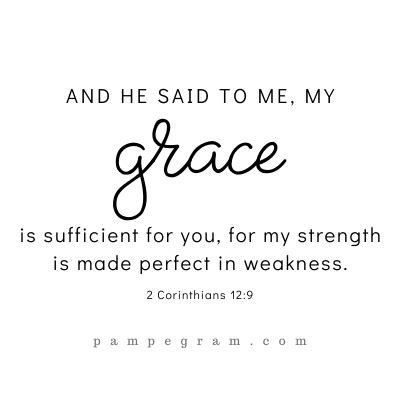 AND HE SAID TO ME, MY
grace
is sufficient for you, for my strength is made perfect in weakness.

2 Corinthians 12:9

pampegram.com